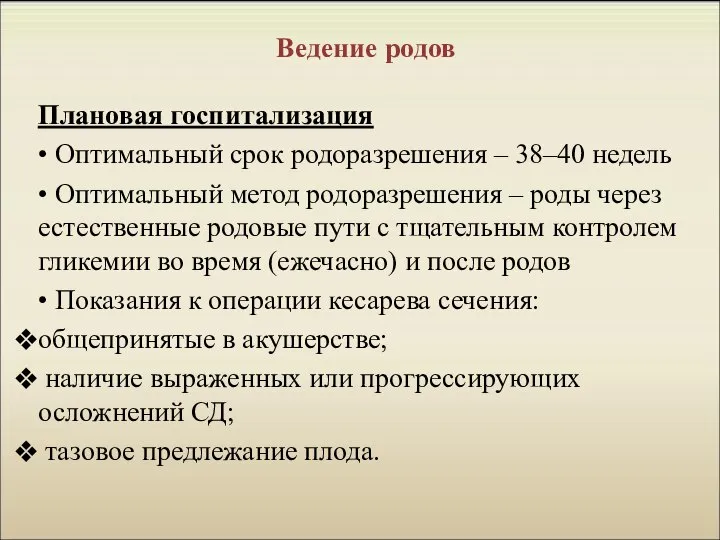 Ведение родов

Плановая госпитализация

• Оптимальный срок родоразрешения – 38–40 недель

• Оптимальный метод родоразрешения – роды через естественные родовые пути с тщательным контролем гликемии во время (ежечасно) и после родов

• Показания к операции кесарева сечения:

❖общепринятые в акушерстве;

❖ наличие выраженных или прогрессирующих осложнений СД;

❖ тазовое предлежание плода.